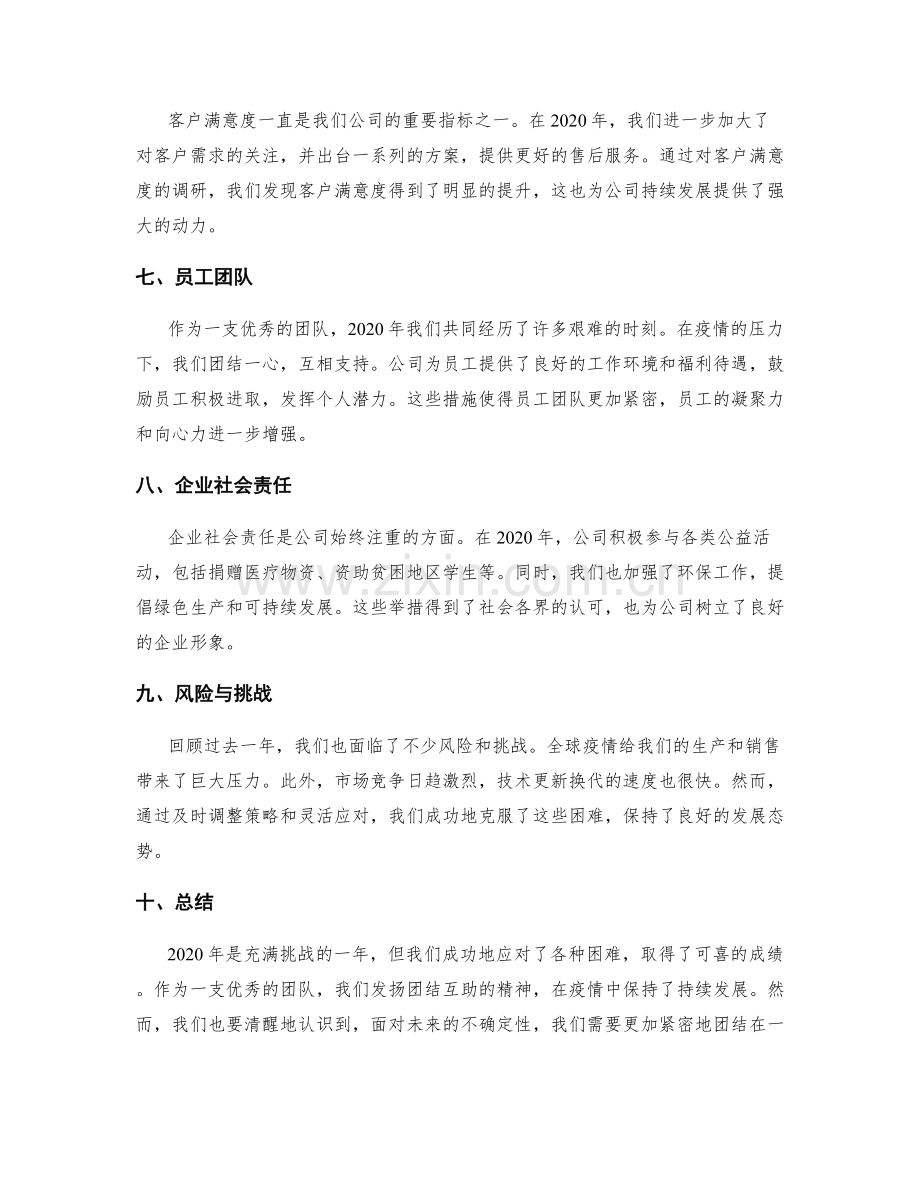 客户满意度一直是我们公司的重要指标之一。在2020年，我们进一步加大了对客户需求的关注，并出台一系列的方案，提供更好的售后服务。通过对客户满意度的调研，我们发现客户满意度得到了明显的提升，这也为公司持续发展提供了强大的动力。

七、员工团队

作为一支优秀的团队，2020年我们共同经历了许多艰难的时刻。在疫情的压力下，我们团结一心，互相支持。公司为员工提供了良好的工作环境和福利待遇，鼓励员工积极进取，发挥个人潜力。这些措施使得员工团队更加紧密，员工的凝聚力和向心力进一步增强。

八、企业社会责任

企业社会责任是公司始终注重的方面。在2020年，公司积极参与各类公益活动，包括捐赠医疗物资、资助贫困地区学生等。同时，我们也加强了环保工作，提倡绿色生产和可持续发展。这些举措得到了社会各界的认可，也为公司树立了良好的企业形象。

九、风险与挑战

回顾过去一年，我们也面临了不少风险和挑战。全球疫情给我们的生产和销售带来了巨大压力。此外，市场竞争日趋激烈，技术更新换代的速度也很快。然而，通过及时调整策略和灵活应对，我们成功地克服了这些困难，保持了良好的发展态势。

十、总结

2020年是充满挑战的一年，但我们成功地应对了各种困难，取得了可喜的成绩。作为一支优秀的团队，我们发扬团结互助的精神，在疫情中保持了持续发展。然而，我们也要清醒地认识到，面对未来的不确定性，我们需要更加紧密地团结在一

www.zixin.com.cn